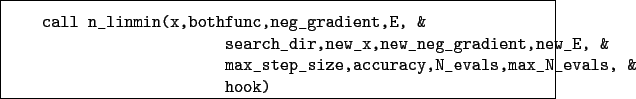 call n_linmin(x,bothfunc,neg_gradient,E, &
search_dir,new_x,new_neg_gradient,new_E, &
max_step_size,accuracy,N_evals,max_N_evals, &
hook)